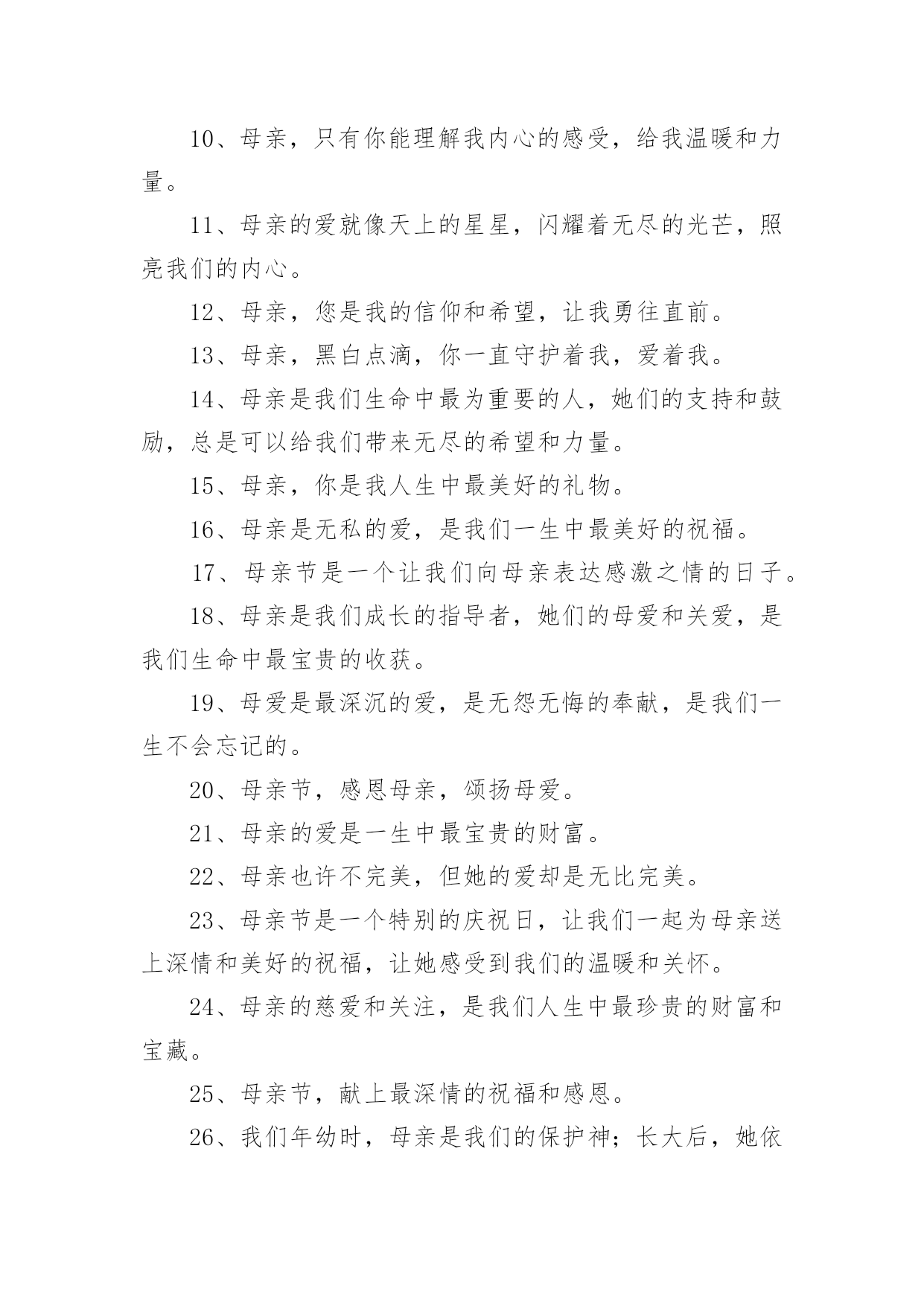 10、母亲，只有你能理解我内心的感受，给我温暖和力量。

11、母亲的爱就像天上的星星，闪耀着无尽的光芒，照亮我们的内心。

12、母亲，您是我的信仰和希望，让我勇往直前。

13、母亲，黑白点滴，你一直守护着我，爱着我。

14、母亲是我们生命中最为重要的人，她们的支持和鼓励，总是可以给我们带来无尽的希望和力量。

15、母亲，你是我人生中最美好的礼物。

16、母亲是无私的爱，是我们一生中最美好的祝福。

17、母亲节是一个让我们向母亲表达感激之情的日子。

18、母亲是我们成长的指导者，她们的母爱和关爱，是我们生命中最宝贵的收获。

19、母爱是最深沉的爱，是无怨无悔的奉献，是我们一生不会忘记的。

20、母亲节，感恩母亲，颂扬母爱。

21、母亲的爱是一生中最宝贵的财富。

22、母亲也许不完美，但她的爱却是无比完美。

23、母亲节是一个特别的庆祝日，让我们一起为母亲送上深情和美好的祝福，让她感受到我们的温暖和关怀。

24、母亲的慈爱和关注，是我们人生中最珍贵的财富和宝藏。

25、母亲节，献上最深情的祝福和感恩。

26、我们年幼时，母亲是我们的保护神；长大后，她依